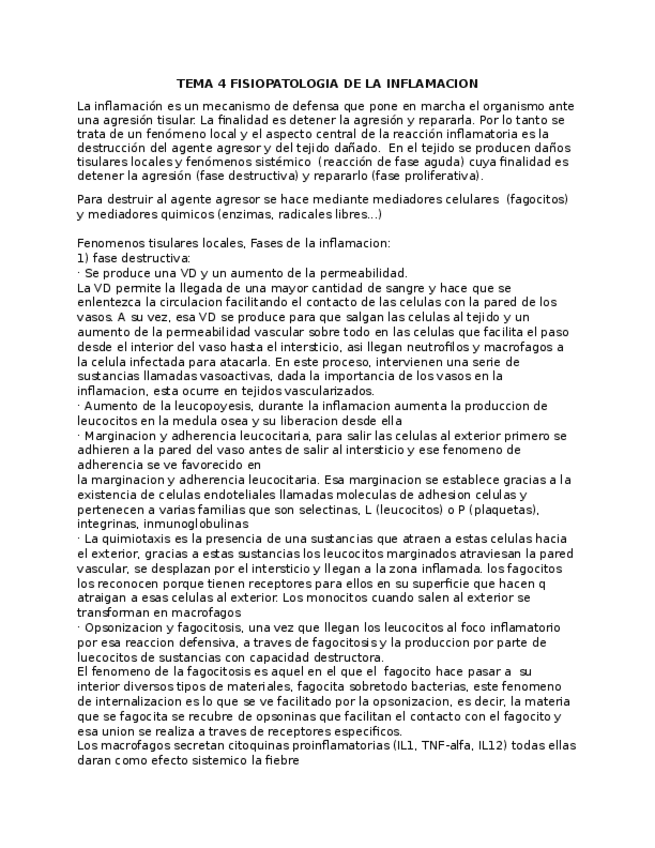 TEMA 4 FISIOPATOLOGIA DE LA INFLAMACION

La inflamación es un mecanismo de defensa que pone en marcha el organismo ante una agresión tisular. La finalidad es detener la agresión y repararla. Por lo tanto se trata de un fenómeno local y el aspecto central de la reacción inflamatoria es la destrucción del agente agresor y del tejido dañado. En el tejido se producen daños tisulares locales y fenómenos sistémico (reacción de fase aguda) cuya finalidad es detener la agresión (fase destructiva) y repararlo (fase proliferativa).

Para destruir al agente agresor se hace mediante mediadores celulares (fagocitos) y mediadores quimicos (enzimas, radicales libres...)

Fenomenos tisulares locales, Fases de la inflamacion:
1) fase destructiva:
· Se produce una VD y un aumento de la permeabilidad.
La VD permite la llegada de una mayor cantidad de sangre y hace que se enlentezca la circulacion facilitando el contacto de las celulas con la pared de los vasos. A su vez, esa VD se produce para que salgan las celulas al tejido y un aumento de la permeabilidad vascular sobre todo en las celulas que facilita el paso desde el interior del vaso hasta el intersticio, asi llegan neutrofilos y macrofagos a la celula infectada para atacarla. En este proceso, intervienen una serie de sustancias llamadas vasoactivas, dada la importancia de los vasos en la inflamacion, esta ocurre en tejidos vascularizados.
· Aumento de la leucopoyesis, durante la inflamacion aumenta la produccion de leucocitos en la medula osea y su liberacion desde ella
· Marginacion y adherencia leucocitaria, para salir las celulas al exterior primero se adhieren a la pared del vaso antes de salir al intersticio y ese fenomeno de adherencia se ve favorecido en
la marginacion y adherencia leucocitaria. Esa marginacion se establece gracias a la existencia de celulas endoteliales llamadas moleculas de adhesion celulas y pertenecen a varias familias que son selectinas, L (leucocitos) o P (plaquetas), integrinas, inmunoglobulinas
· La quimiotaxis es la presencia de una sustancias que atraen a estas celulas hacia el exterior, gracias a estas sustancias los leucocitos marginados atraviesan la pared vascular, se desplazan por el intersticio y llegan a la zona inflamada. los fagocitos los reconocen porque tienen receptores para ellos en su superficie que hacen q atraigan a esas celulas al exterior. Los monocitos cuando salen al exterior se transforman en macrofagos
· Opsonizacion y fagocitosis, una vez que llegan los leucocitos al foco inflamatorio por esa reaccion defensiva, a traves de fagocitosis y la produccion por parte de luecocitos de sustancias con capacidad destructora.
El fenomeno de la fagocitosis es aquel en el que el fagocito hace pasar a su interior diversos tipos de materiales, fagocita sobretodo bacterias, este fenomeno de internalizacion es lo que se ve facilitado por la opsonizacion, es decir, la materia que se fagocita se recubre de opsoninas que facilitan el contacto con el fagocito y esa union se realiza a traves de receptores especificos.
Los macrofagos secretan citoquinas proinflamatorias (IL1, TNF-alfa, IL12) todas ellas daran como efecto sistemico la fiebre